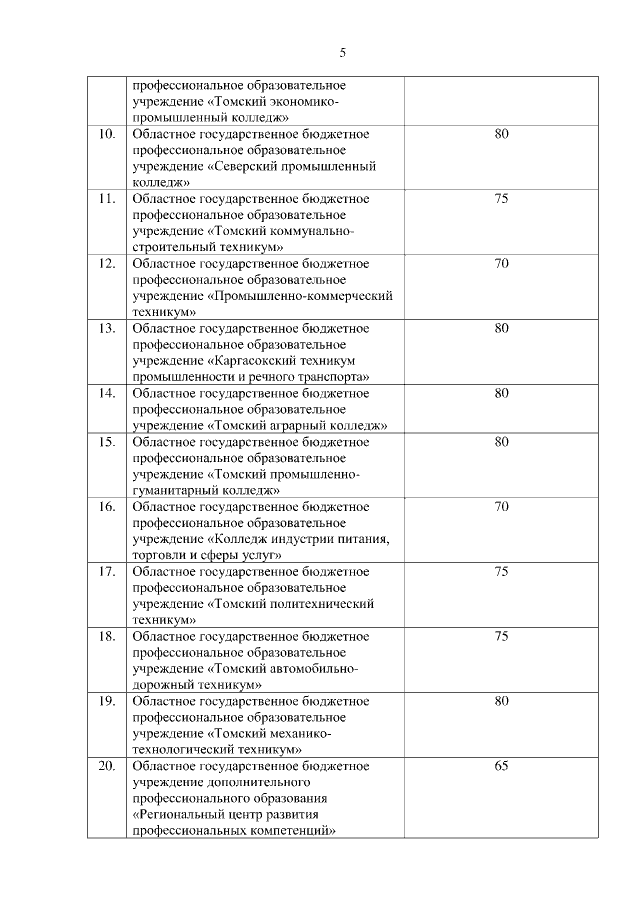 5

|  |  |  |
|---|---|---|
|  | профессиональное образовательное учреждение «Томский экономико-промышленный колледж» |  |
| 10. | Областное государственное бюджетное профессиональное образовательное учреждение «Северский промышленный колледж» | 80 |
| 11. | Областное государственное бюджетное профессиональное образовательное учреждение «Томский коммунально-строительный техникум» | 75 |
| 12. | Областное государственное бюджетное профессиональное образовательное учреждение «Промышленно-коммерческий техникум» | 70 |
| 13. | Областное государственное бюджетное профессиональное образовательное учреждение «Каргасокский техникум промышленности и речного транспорта» | 80 |
| 14. | Областное государственное бюджетное профессиональное образовательное учреждение «Томский аграрный колледж» | 80 |
| 15. | Областное государственное бюджетное профессиональное образовательное учреждение «Томский промышленно-гуманитарный колледж» | 80 |
| 16. | Областное государственное бюджетное профессиональное образовательное учреждение «Колледж индустрии питания, торговли и сферы услуг» | 70 |
| 17. | Областное государственное бюджетное профессиональное образовательное учреждение «Томский политехнический техникум» | 75 |
| 18. | Областное государственное бюджетное профессиональное образовательное учреждение «Томский автомобильно-дорожный техникум» | 75 |
| 19. | Областное государственное бюджетное профессиональное образовательное учреждение «Томский механико-технологический техникум» | 80 |
| 20. | Областное государственное бюджетное учреждение дополнительного профессионального образования «Региональный центр развития профессиональных компетенций» | 65 |